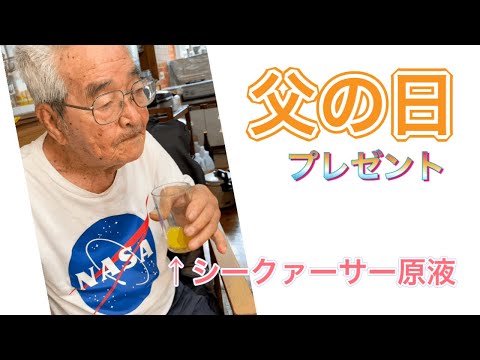 父の日

プレゼント

NASA

↑シークァーサー原液